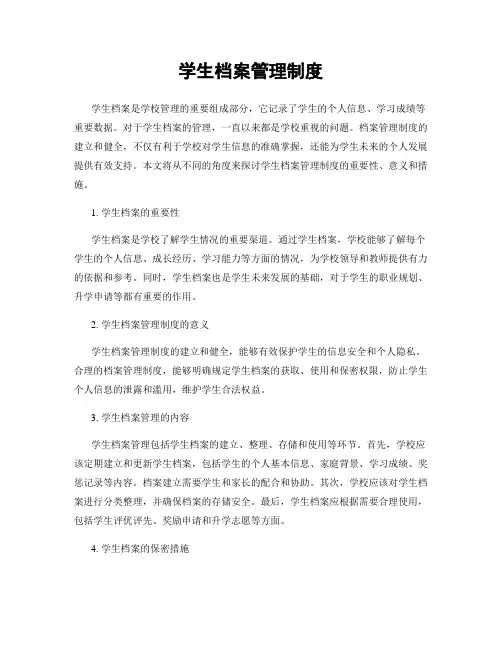 学生档案管理制度

学生档案是学校管理的重要组成部分，它记录了学生的个人信息、学习成绩等重要数据。对于学生档案的管理，一直以来都是学校重视的问题。档案管理制度的建立和健全，不仅有利于学校对学生信息的准确掌握，还能为学生未来的个人发展提供有效支持。本文将从不同的角度来探讨学生档案管理制度的重要性、意义和措施。

1. 学生档案的重要性

学生档案是学校了解学生情况的重要渠道。通过学生档案，学校能够了解每个学生的个人信息、成长经历、学习能力等方面的情况，为学校领导和教师提供有力的依据和参考。同时，学生档案也是学生未来发展的基础，对于学生的职业规划、升学申请等都有重要的作用。

2. 学生档案管理制度的意义

学生档案管理制度的建立和健全，能够有效保护学生的信息安全和个人隐私。合理的档案管理制度，能够明确规定学生档案的获取、使用和保密权限，防止学生个人信息的泄露和滥用，维护学生合法权益。

3. 学生档案管理的内容

学生档案管理包括学生档案的建立、整理、存储和使用等环节。首先，学校应该定期建立和更新学生档案，包括学生的个人基本信息、家庭背景、学习成绩、奖惩记录等内容。档案建立需要学生和家长的配合和协助。其次，学校应该对学生档案进行分类整理，并确保档案的存储安全。最后，学生档案应根据需要合理使用，包括学生评优评先、奖励申请和升学志愿等方面。

4. 学生档案的保密措施